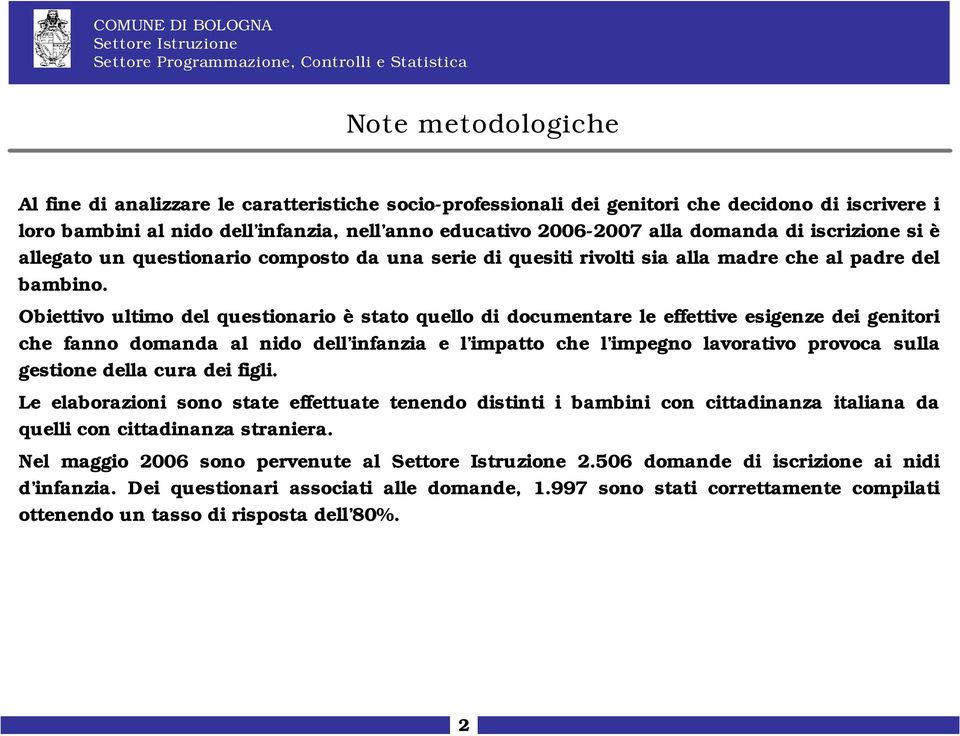 COMUNE DI BOLOGNA
Settore Istruzione
Settore Programmazione, Controlli e Statistica

Note metodologiche

Al fine di analizzare le caratteristiche socio-professionali dei genitori che decidono di iscrivere i loro bambini al nido dell'infanzia, nell'anno educativo 2006-2007 alla domanda di iscrizione si è allegato un questionario composto da una serie di quesiti rivolti sia alla madre che al padre del bambino.

Obiettivo ultimo del questionario è stato quello di documentare le effettive esigenze dei genitori che fanno domanda al nido dell'infanzia e l'impatto che l'impegno lavorativo provoca sulla gestione della cura dei figli.

Le elaborazioni sono state effettuate tenendo distinti i bambini con cittadinanza italiana da quelli con cittadinanza straniera.

Nel maggio 2006 sono pervenute al Settore Istruzione 2.506 domande di iscrizione ai nidi d'infanzia. Dei questionari associati alle domande, 1.997 sono stati correttamente compilati ottenendo un tasso di risposta dell'80%.

2